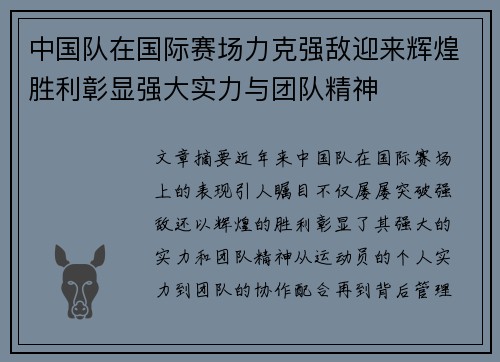 中国队在国际赛场力克强敌迎来辉煌胜利彰显强大实力与团队精神

文章摘要近年来中国队在国际赛场上的表现引人瞩目不仅屡屡突破强敌还以辉煌的胜利彰显了其强大的实力和团队精神从运动员的个人实力到团队的协作配合再到背后管理